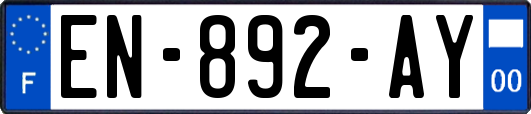 F
EN-892-AY
00